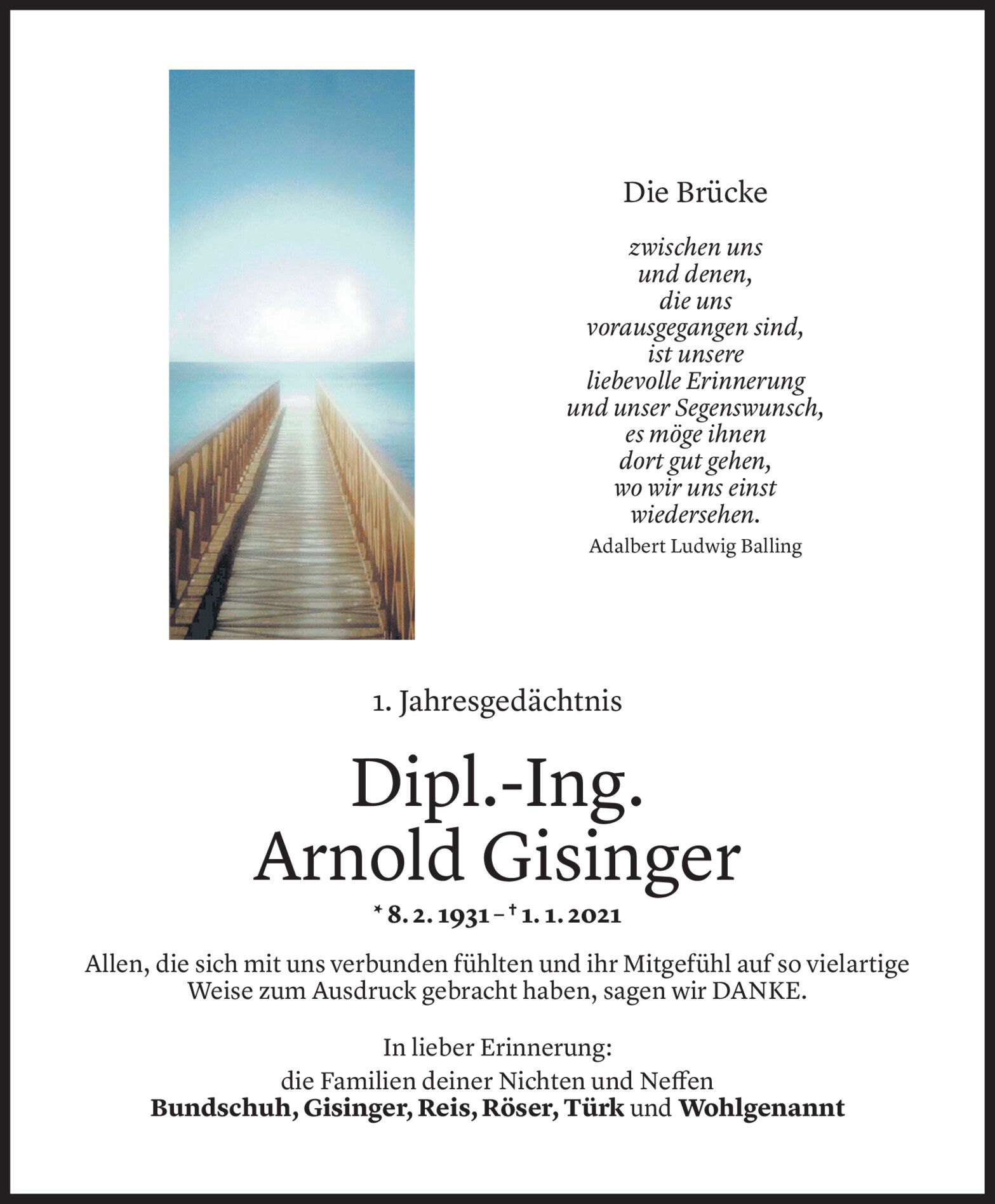 Die Brücke

zwischen uns
und denen,
die uns
vorausgegangen sind,
ist unsere
liebevolle Erinnerung
und unser Segenswunsch,
es möge ihnen
dort gut gehen,
wo wir uns einst
wiedersehen.

Adalbert Ludwig Balling

1. Jahresgedächtnis

Dipl.-Ing.
Arnold Gisinger

* 8. 2. 1931 – † 1. 1. 2021

Allen, die sich mit uns verbunden fühlten und ihr Mitgefühl auf so vielartige Weise zum Ausdruck gebracht haben, sagen wir DANKE.

In lieber Erinnerung:
die Familien deiner Nichten und Neffen
Bundschuh, Gisinger, Reis, Röser, Türk und Wohlgenannt